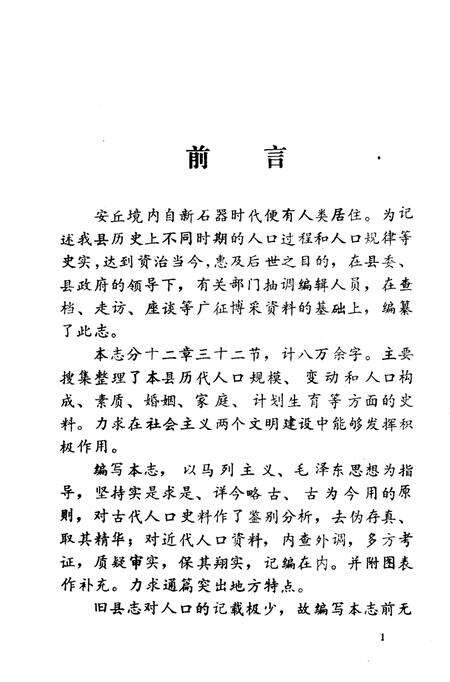 前　言

安丘境内自新石器时代便有人类居住。为记述我县历史上不同时期的人口过程和人口规律等史实，达到资治当今，惠及后世之目的，在县委、县政府的领导下，有关部门抽调编辑人员，在查档、走访、座谈等广征博采资料的基础上，编纂了此志。

本志分十二章三十二节，计八万余字。主要搜集整理了本县历代人口规模、变动和人口构成、素质、婚姻、家庭、计划生育等方面的史料。力求在社会主义两个文明建设中能够发挥积极作用。

编写本志，以马列主义、毛泽东思想为指导，坚持实是求是、详今略古、古为今用的原则，对古代人口史料作了鉴别分析，去伪存真、取其精华；对近代人口资料，内查外调，多方考证，质疑审实，保其翔实，记编在内。并附图表作补充。力求通篇突出地方特点。

旧县志对人口的记载极少，故编写本志前无

1